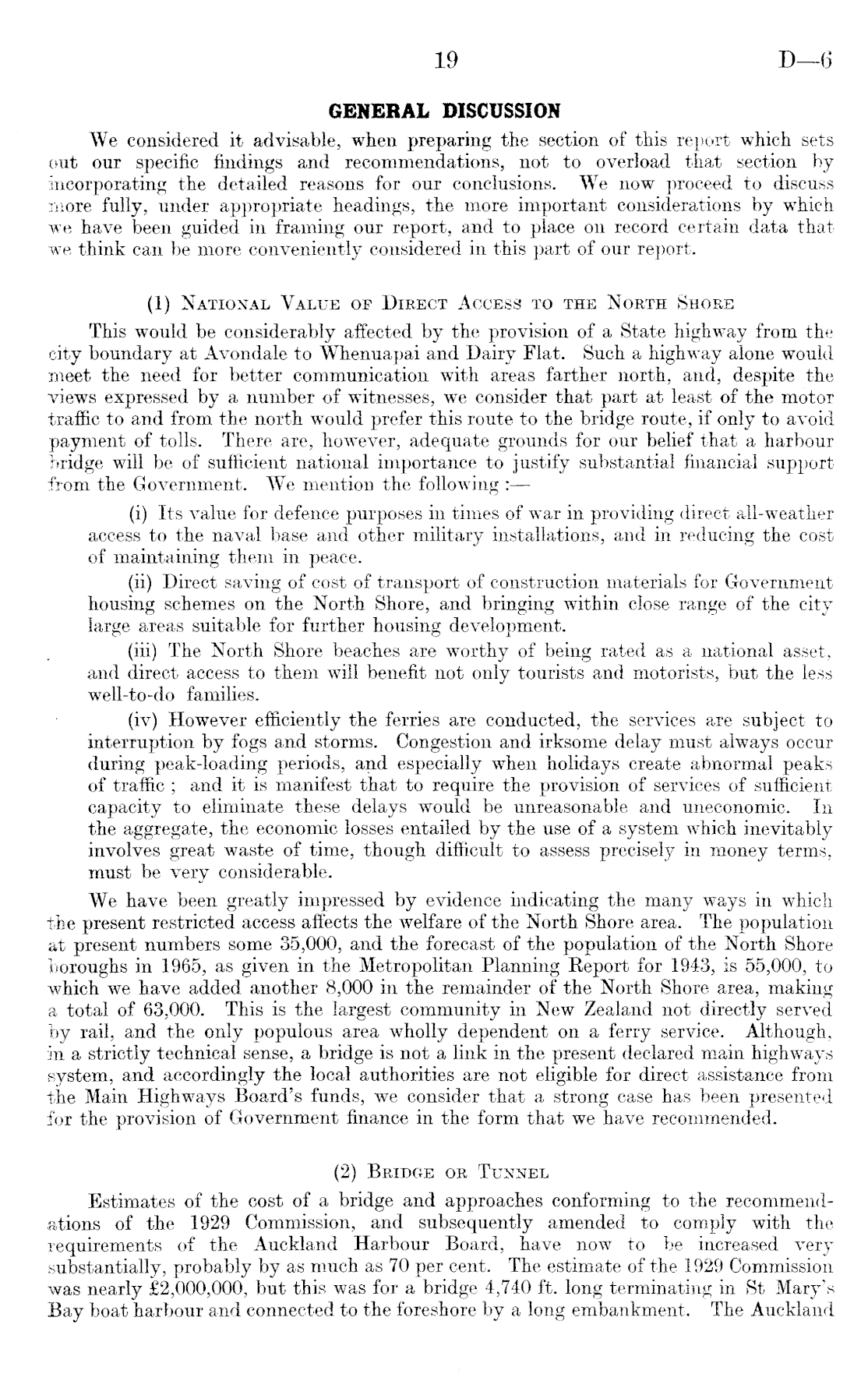 19 D—6

GENERAL DISCUSSION

We considered it advisable, when preparing the section of this report which sets out our specific findings and recommendations, not to overload that section by incorporating the detailed reasons for our conclusions. We now proceed to discuss more fully, under appropriate headings, the more important considerations by which we have been guided in framing our report, and to place on record certain data that we think can be more conveniently considered in this part of our report.

(1) National Value of Direct Access to the North Shore

This would be considerably affected by the provision of a State highway from the city boundary at Avondale to Whenuapai and Dairy Flat. Such a highway alone would meet the need for better communication with areas farther north, and, despite the views expressed by a number of witnesses, we consider that part at least of the motor traffic to and from the north would prefer this route to the bridge route, if only to avoid payment of tolls. There are, however, adequate grounds for our belief that a harbour bridge will be of sufficient national importance to justify substantial financial support from the Government. We mention the following :—

(i) Its value for defence purposes in times of war in providing direct all-weather access to the naval base and other military installations, and in reducing the cost of maintaining them in peace.

(ii) Direct saving of cost of transport of construction materials for Government housing schemes on the North Shore, and bringing within close range of the city large areas suitable for further housing development.

(iii) The North Shore beaches are worthy of being rated as a national asset, and direct access to them will benefit not only tourists and motorists, but the less well-to-do families.

(iv) However efficiently the ferries are conducted, the services are subject to interruption by fogs and storms. Congestion and irksome delay must always occur during peak-loading periods, and especially when holidays create abnormal peaks of traffic ; and it is manifest that to require the provision of services of sufficient capacity to eliminate these delays would be unreasonable and uneconomic. In the aggregate, the economic losses entailed by the use of a system which inevitably involves great waste of time, though difficult to assess precisely in money terms, must be very considerable.

We have been greatly impressed by evidence indicating the many ways in which the present restricted access affects the welfare of the North Shore area. The population at present numbers some 35,000, and the forecast of the population of the North Shore boroughs in 1965, as given in the Metropolitan Planning Report for 1943, is 55,000, to which we have added another 8,000 in the remainder of the North Shore area, making a total of 63,000. This is the largest community in New Zealand not directly served by rail, and the only populous area wholly dependent on a ferry service. Although, in a strictly technical sense, a bridge is not a link in the present declared main highways system, and accordingly the local authorities are not eligible for direct assistance from the Main Highways Board's funds, we consider that a strong case has been presented for the provision of Government finance in the form that we have recommended.

(2) Bridge or Tunnel

Estimates of the cost of a bridge and approaches conforming to the recommendations of the 1929 Commission, and subsequently amended to comply with the requirements of the Auckland Harbour Board, have now to be increased very substantially, probably by as much as 70 per cent. The estimate of the 1929 Commission was nearly £2,000,000, but this was for a bridge 4,740 ft. long terminating in St Mary's Bay boat harbour and connected to the foreshore by a long embankment. The Auckland